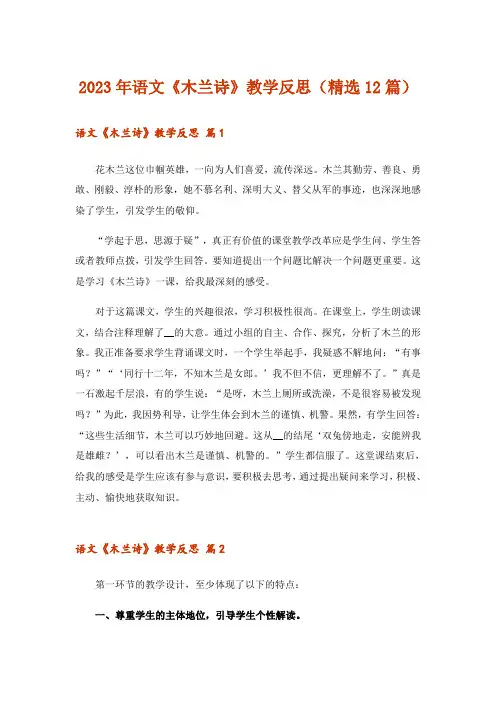 2023年语文《木兰诗》教学反思（精选12篇）

语文《木兰诗》教学反思 篇1

花木兰这位巾帼英雄，一向为人们喜爱，流传深远。木兰其勤劳、善良、勇敢、刚毅、淳朴的形象，她不慕名利、深明大义、替父从军的事迹，也深深地感染了学生，引发学生的敬仰。

“学起于思，思源于疑”，真正有价值的课堂教学改革应是学生问、学生答或者教师点拨，引发学生回答。要知道提出一个问题比解决一个问题更重要。这是学习《木兰诗》一课，给我最深刻的感受。

对于这篇课文，学生的兴趣很浓，学习积极性很高。在课堂上，学生朗读课文，结合注释理解了__的大意。通过小组的自主、合作、探究，分析了木兰的形象。我正准备要求学生背诵课文时，一个学生举起手，我疑惑不解地问：“有事吗？”“‘同行十二年，不知木兰是女郎。’我不但不信，更理解不了。”真是一石激起千层浪，有的学生说：“是呀，木兰上厕所或洗澡，不是很容易被发现吗？”为此，我因势利导，让学生体会到木兰的谨慎、机警。果然，有学生回答：“这些生活细节，木兰可以巧妙地回避。这从__的结尾‘双兔傍地走，安能辨我是雄雌？’，可以看出木兰是谨慎、机警的。”学生都信服了。这堂课结束后，给我的感受是学生应该有参与意识，要积极去思考，通过提出疑问来学习，积极、主动、愉快地获取知识。

语文《木兰诗》教学反思 篇2

第一环节的教学设计，至少体现了以下的特点：

一、尊重学生的主体地位，引导学生个性解读。